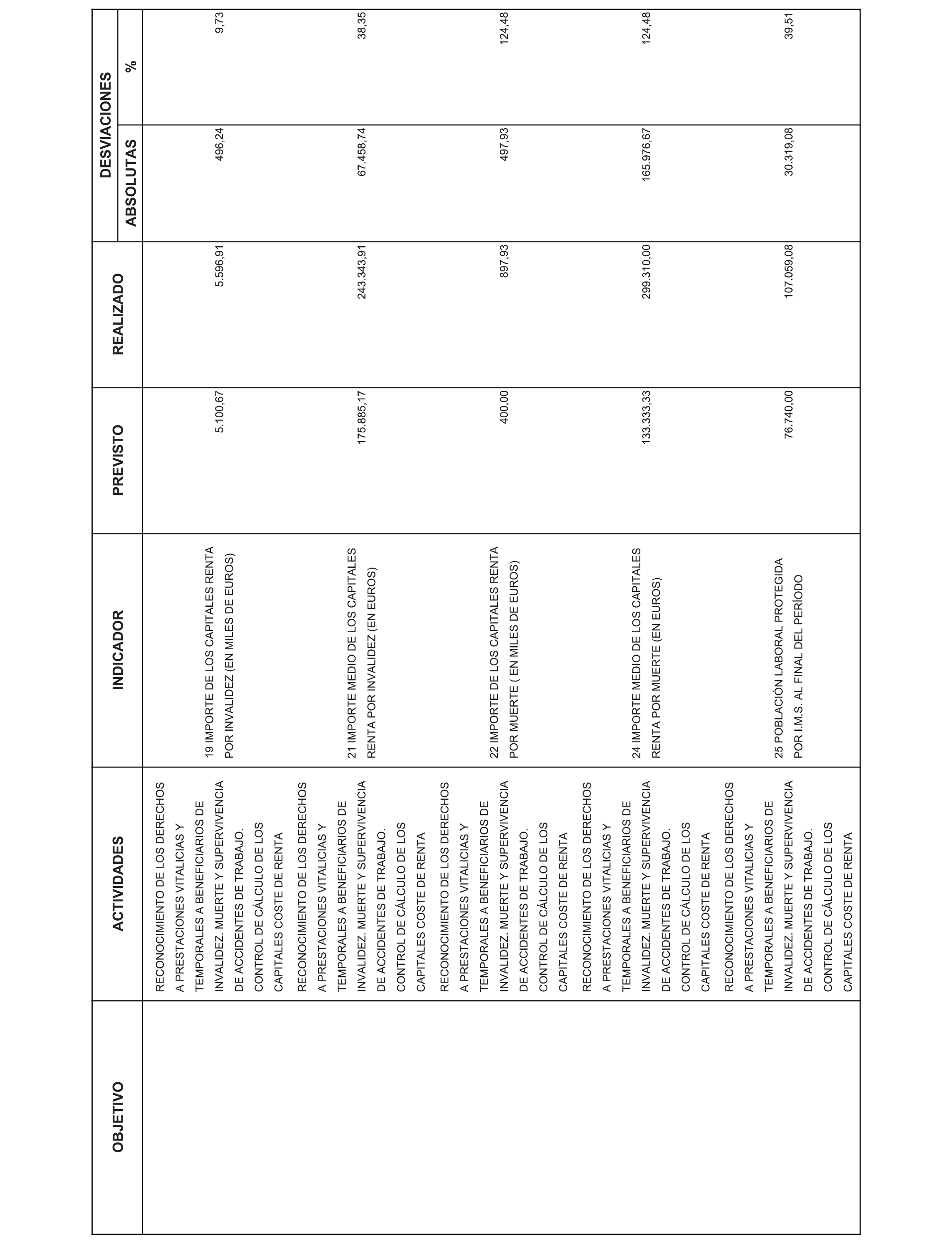 | OBJETIVO | ACTIVIDADES | INDICADOR | PREVISTO | REALIZADO | DESVIACIONES ABSOLUTAS | DESVIACIONES % |
|---|---|---|---|---|---|---|
| | RECONOCIMIENTO DE LOS DERECHOS A PRESTACIONES VITALICIAS Y TEMPORALES A BENEFICIARIOS DE INVALIDEZ. MUERTE Y SUPERVIVENCIA DE ACCIDENTES DE TRABAJO. CONTROL DE CÁLCULO DE LOS CAPITALES COSTE DE RENTA | 19 IMPORTE DE LOS CAPITALES RENTA POR INVALIDEZ (EN MILES DE EUROS) | 5.100,67 | 5.596,91 | 496,24 | 9,73 |
| | RECONOCIMIENTO DE LOS DERECHOS A PRESTACIONES VITALICIAS Y TEMPORALES A BENEFICIARIOS DE INVALIDEZ. MUERTE Y SUPERVIVENCIA DE ACCIDENTES DE TRABAJO. CONTROL DE CÁLCULO DE LOS CAPITALES COSTE DE RENTA | 21 IMPORTE MEDIO DE LOS CAPITALES RENTA POR INVALIDEZ (EN EUROS) | 175.885,17 | 243.343,91 | 67.458,74 | 38,35 |
| | RECONOCIMIENTO DE LOS DERECHOS A PRESTACIONES VITALICIAS Y TEMPORALES A BENEFICIARIOS DE INVALIDEZ. MUERTE Y SUPERVIVENCIA DE ACCIDENTES DE TRABAJO. CONTROL DE CÁLCULO DE LOS CAPITALES COSTE DE RENTA | 22 IMPORTE DE LOS CAPITALES RENTA POR MUERTE ( EN MILES DE EUROS) | 400,00 | 897,93 | 497,93 | 124,48 |
| | RECONOCIMIENTO DE LOS DERECHOS A PRESTACIONES VITALICIAS Y TEMPORALES A BENEFICIARIOS DE INVALIDEZ. MUERTE Y SUPERVIVENCIA DE ACCIDENTES DE TRABAJO. CONTROL DE CÁLCULO DE LOS CAPITALES COSTE DE RENTA | 24 IMPORTE MEDIO DE LOS CAPITALES RENTA POR MUERTE (EN EUROS) | 133.333,33 | 299.310,00 | 165.976,67 | 124,48 |
| | RECONOCIMIENTO DE LOS DERECHOS A PRESTACIONES VITALICIAS Y TEMPORALES A BENEFICIARIOS DE INVALIDEZ. MUERTE Y SUPERVIVENCIA DE ACCIDENTES DE TRABAJO. CONTROL DE CÁLCULO DE LOS CAPITALES COSTE DE RENTA | 25 POBLACIÓN LABORAL PROTEGIDA POR I.M.S. AL FINAL DEL PERÍODO | 76.740,00 | 107.059,08 | 30.319,08 | 39,51 |